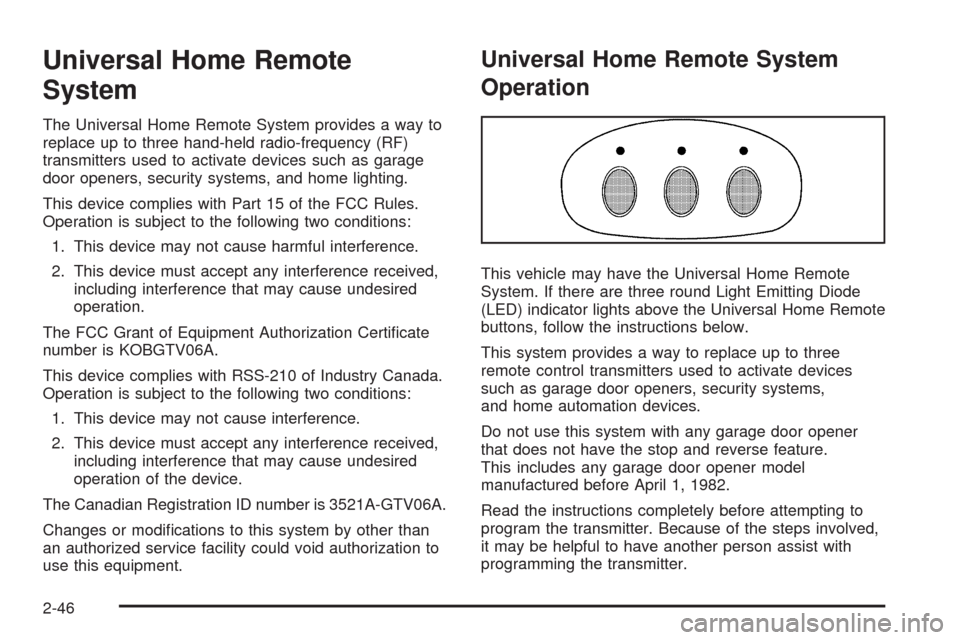 Universal Home Remote System

The Universal Home Remote System provides a way to replace up to three hand-held radio-frequency (RF) transmitters used to activate devices such as garage door openers, security systems, and home lighting.

This device complies with Part 15 of the FCC Rules. Operation is subject to the following two conditions:

1. This device may not cause harmful interference.

2. This device must accept any interference received, including interference that may cause undesired operation.

The FCC Grant of Equipment Authorization Certificate number is KOBGTV06A.

This device complies with RSS-210 of Industry Canada. Operation is subject to the following two conditions:

1. This device may not cause interference.

2. This device must accept any interference received, including interference that may cause undesired operation of the device.

The Canadian Registration ID number is 3521A-GTV06A.

Changes or modifications to this system by other than an authorized service facility could void authorization to use this equipment.

Universal Home Remote System Operation

This vehicle may have the Universal Home Remote System. If there are three round Light Emitting Diode (LED) indicator lights above the Universal Home Remote buttons, follow the instructions below.

This system provides a way to replace up to three remote control transmitters used to activate devices such as garage door openers, security systems, and home automation devices.

Do not use this system with any garage door opener that does not have the stop and reverse feature. This includes any garage door opener model manufactured before April 1, 1982.

Read the instructions completely before attempting to program the transmitter. Because of the steps involved, it may be helpful to have another person assist with programming the transmitter.

2-46

carmanualsonline.info